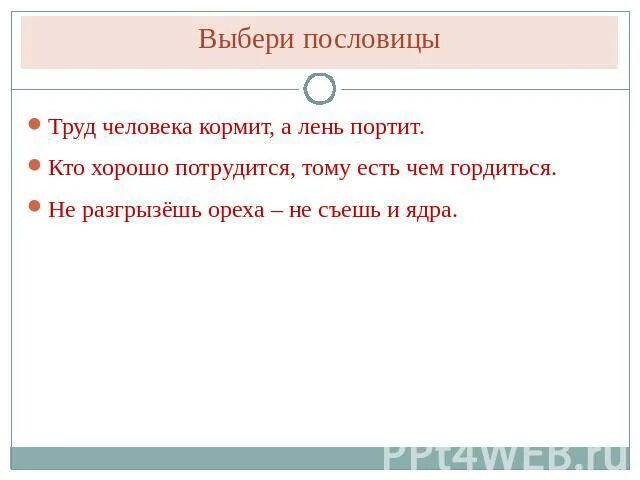 Выбери пословицы

Труд человека кормит, а лень портит.

Кто хорошо потрудится, тому есть чем гордиться.

Не разгрызёшь ореха – не съешь и ядра.

PPt4WEB.ru